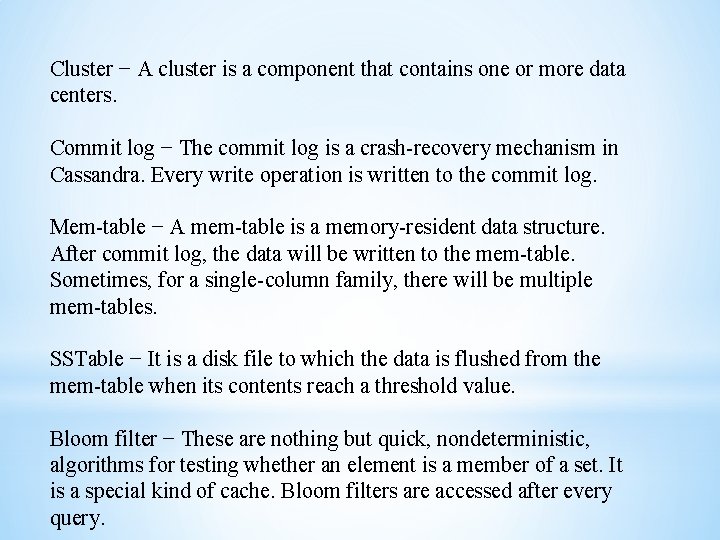 Cluster − A cluster is a component that contains one or more data centers.

Commit log − The commit log is a crash-recovery mechanism in Cassandra. Every write operation is written to the commit log.

Mem-table − A mem-table is a memory-resident data structure. After commit log, the data will be written to the mem-table. Sometimes, for a single-column family, there will be multiple mem-tables.

SSTable − It is a disk file to which the data is flushed from the mem-table when its contents reach a threshold value.

Bloom filter − These are nothing but quick, nondeterministic, algorithms for testing whether an element is a member of a set. It is a special kind of cache. Bloom filters are accessed after every query.